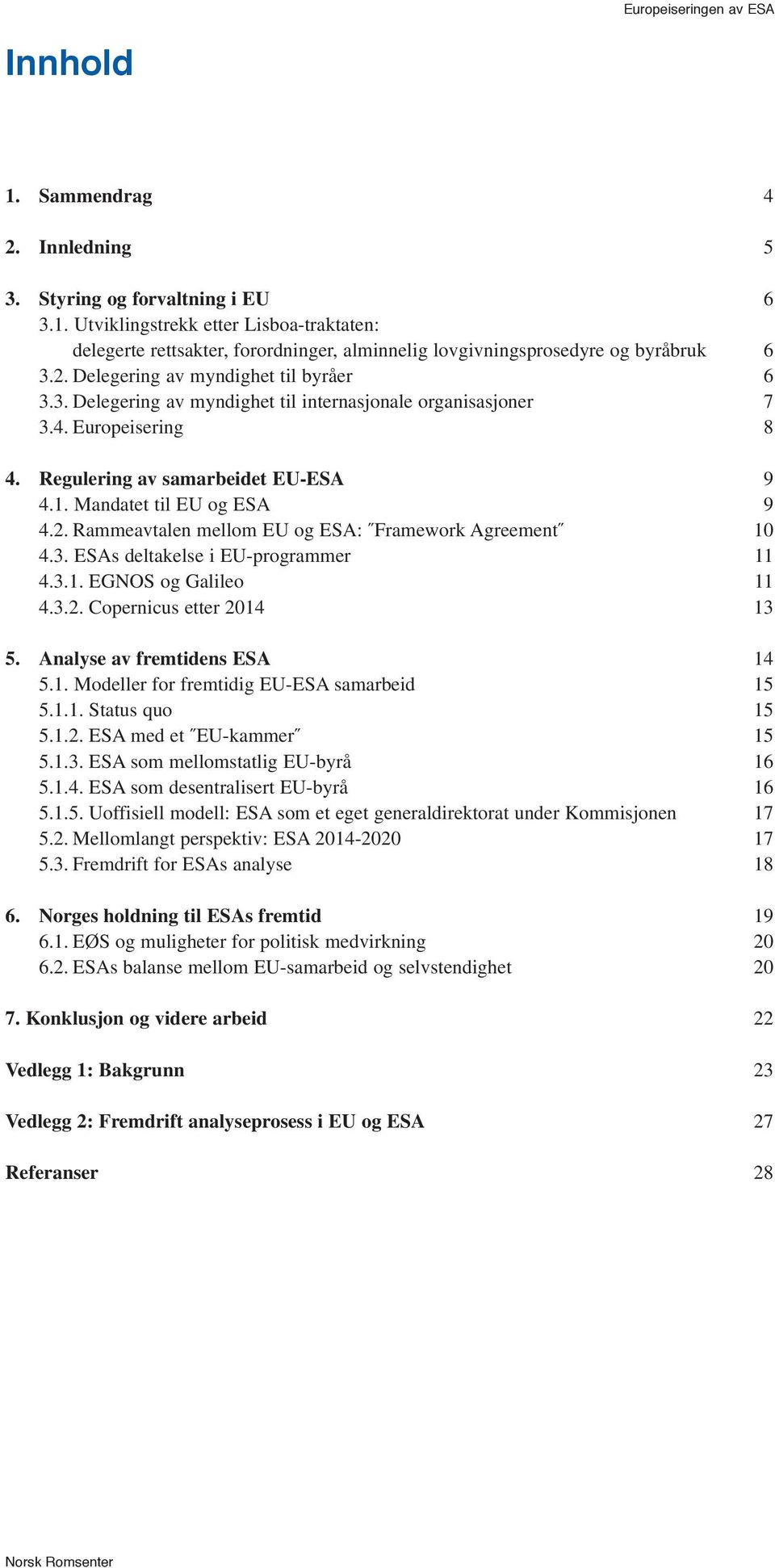 Europeiseringen av ESA

Innhold

1. Sammendrag 4

2. Innledning 5

3. Styring og forvaltning i EU 6
3.1. Utviklingstrekk etter Lisboa-traktaten: delegerte rettsakter, forordninger, alminnelig lovgivningsprosedyre og byråbruk 6
3.2. Delegering av myndighet til byråer 6
3.3. Delegering av myndighet til internasjonale organisasjoner 7
3.4. Europeisering 8

4. Regulering av samarbeidet EU-ESA 9
4.1. Mandatet til EU og ESA 9
4.2. Rammeavtalen mellom EU og ESA: ″Framework Agreement″ 10
4.3. ESAs deltakelse i EU-programmer 11
4.3.1. EGNOS og Galileo 11
4.3.2. Copernicus etter 2014 13

5. Analyse av fremtidens ESA 14
5.1. Modeller for fremtidig EU-ESA samarbeid 15
5.1.1. Status quo 15
5.1.2. ESA med et ″EU-kammer″ 15
5.1.3. ESA som mellomstatlig EU-byrå 16
5.1.4. ESA som desentralisert EU-byrå 16
5.1.5. Uoffisiell modell: ESA som et eget generaldirektorat under Kommisjonen 17
5.2. Mellomlangt perspektiv: ESA 2014-2020 17
5.3. Fremdrift for ESAs analyse 18

6. Norges holdning til ESAs fremtid 19
6.1. EØS og muligheter for politisk medvirkning 20
6.2. ESAs balanse mellom EU-samarbeid og selvstendighet 20

7. Konklusjon og videre arbeid 22

Vedlegg 1: Bakgrunn 23

Vedlegg 2: Fremdrift analyseprosess i EU og ESA 27

Referanser 28

Norsk Romsenter